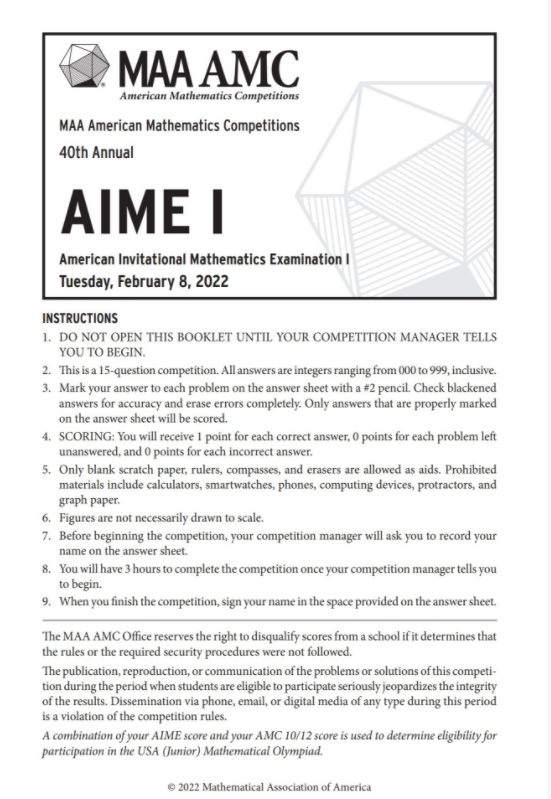 MAA AMC
American Mathematics Competitions

MAA American Mathematics Competitions
40th Annual

AIME I

American Invitational Mathematics Examination I
Tuesday, February 8, 2022

INSTRUCTIONS
1. DO NOT OPEN THIS BOOKLET UNTIL YOUR COMPETITION MANAGER TELLS YOU TO BEGIN.
2. This is a 15-question competition. All answers are integers ranging from 000 to 999, inclusive.
3. Mark your answer to each problem on the answer sheet with a #2 pencil. Check blackened answers for accuracy and erase errors completely. Only answers that are properly marked on the answer sheet will be scored.
4. SCORING: You will receive 1 point for each correct answer, 0 points for each problem left unanswered, and 0 points for each incorrect answer.
5. Only blank scratch paper, rulers, compasses, and erasers are allowed as aids. Prohibited materials include calculators, smartwatches, phones, computing devices, protractors, and graph paper.
6. Figures are not necessarily drawn to scale.
7. Before beginning the competition, your competition manager will ask you to record your name on the answer sheet.
8. You will have 3 hours to complete the competition once your competition manager tells you to begin.
9. When you finish the competition, sign your name in the space provided on the answer sheet.

The MAA AMC Office reserves the right to disqualify scores from a school if it determines that the rules or the required security procedures were not followed.

The publication, reproduction, or communication of the problems or solutions of this competition during the period when students are eligible to participate seriously jeopardizes the integrity of the results. Dissemination via phone, email, or digital media of any type during this period is a violation of the competition rules.

A combination of your AIME score and your AMC 10/12 score is used to determine eligibility for participation in the USA (Junior) Mathematical Olympiad.

© 2022 Mathematical Association of America